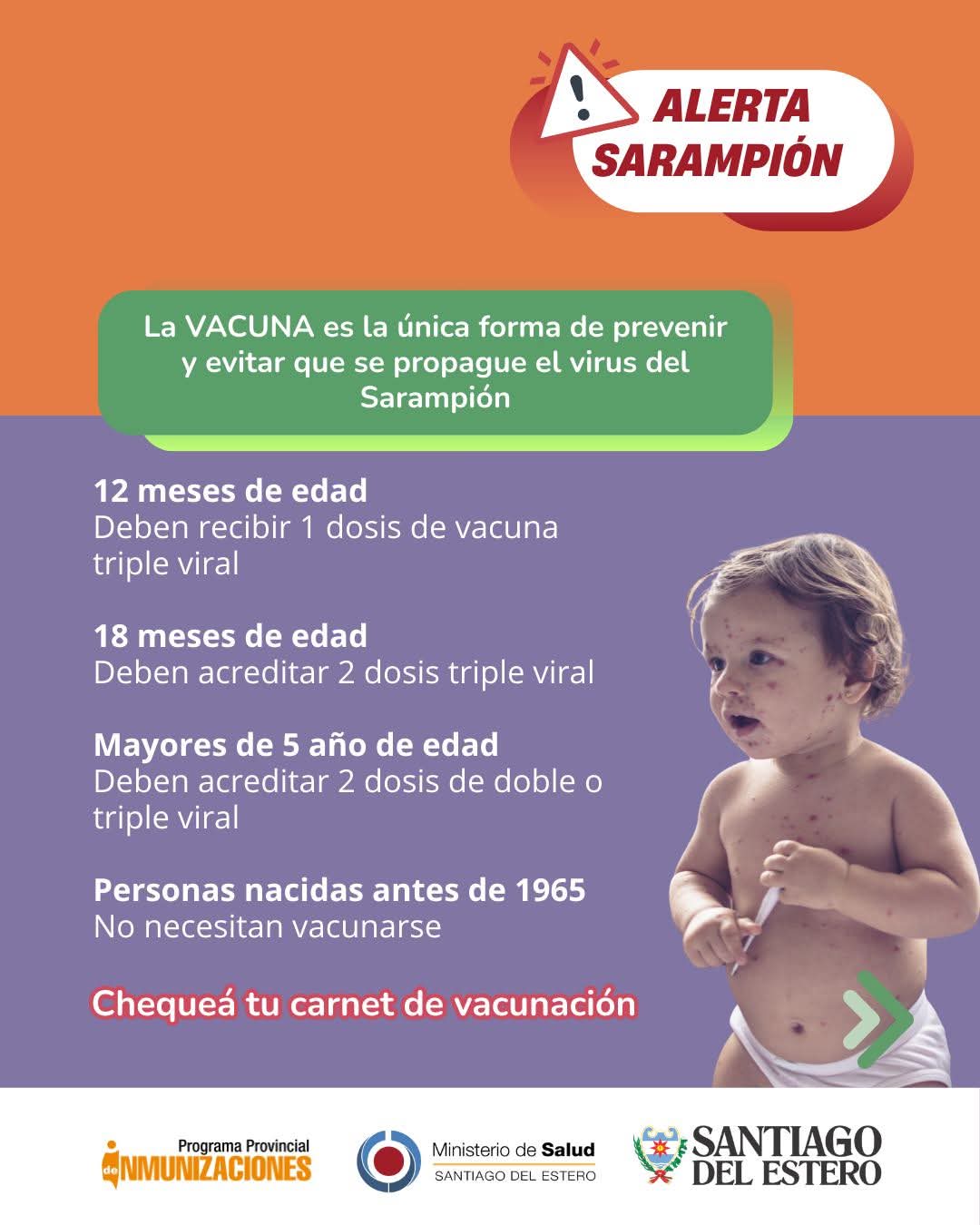 ALERTA SARAMPIÓN

La VACUNA es la única forma de prevenir y evitar que se propague el virus del Sarampión

12 meses de edad
Deben recibir 1 dosis de vacuna triple viral

18 meses de edad
Deben acreditar 2 dosis triple viral

Mayores de 5 año de edad
Deben acreditar 2 dosis de doble o triple viral

Personas nacidas antes de 1965
No necesitan vacunarse

Chequeá tu carnet de vacunación

Programa Provincial de INMUNIZACIONES

Ministerio de Salud
SANTIAGO DEL ESTERO

SANTIAGO DEL ESTERO